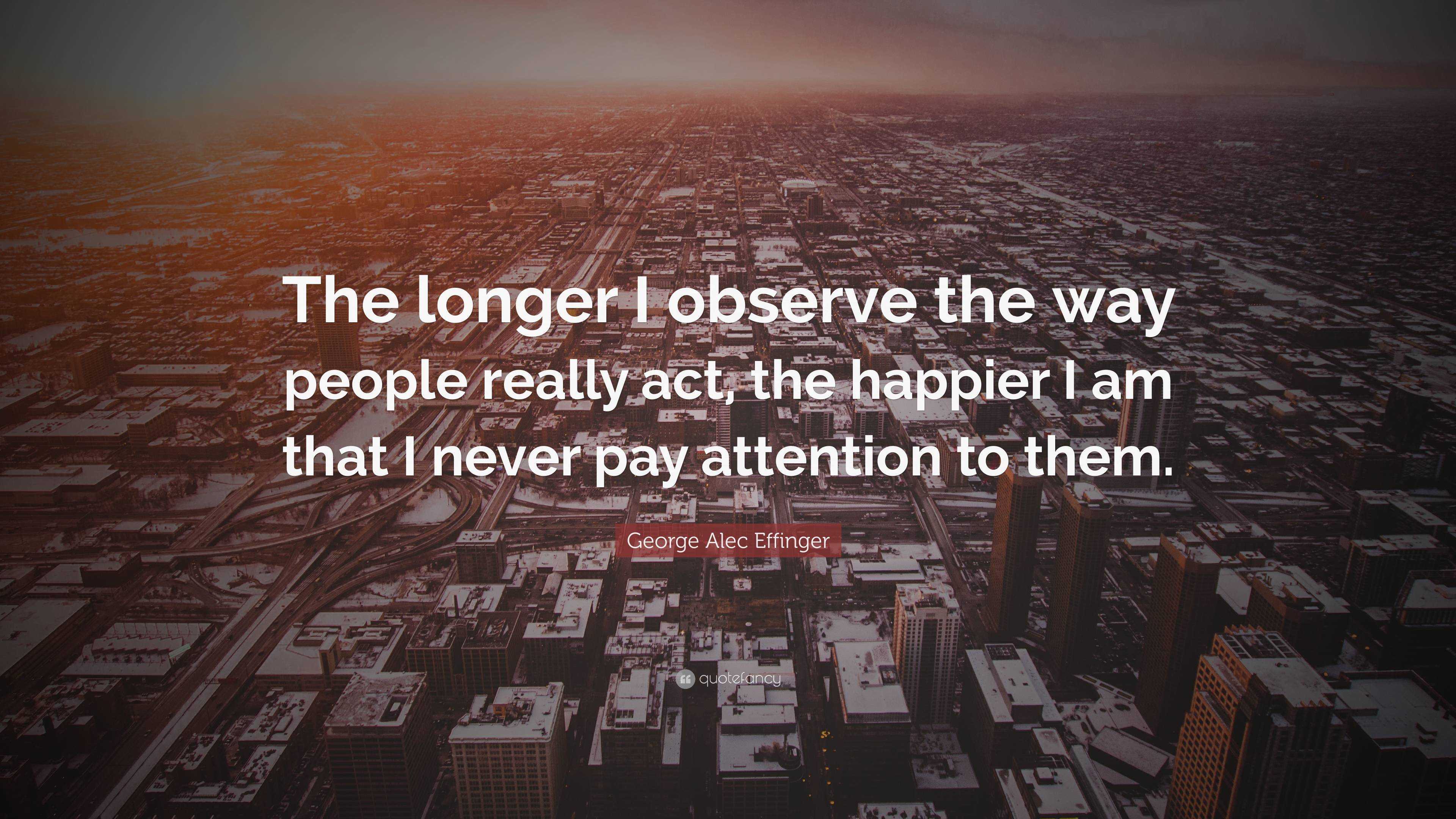 The longer I observe the way people really act, the happier I am that I never pay attention to them.

George Alec Effinger

quotefancy